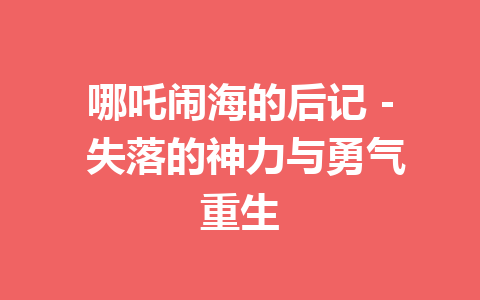 哪吒闹海的后记 - 失落的神力与勇气重生